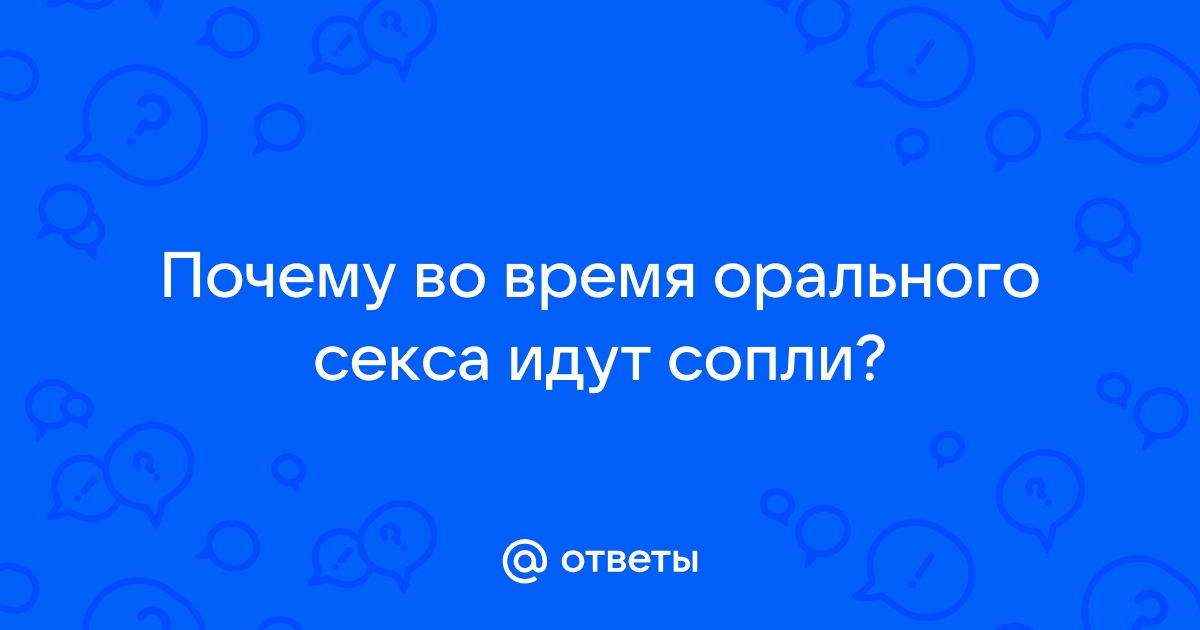 Почему во время орального секса идут сопли?

@ ответы